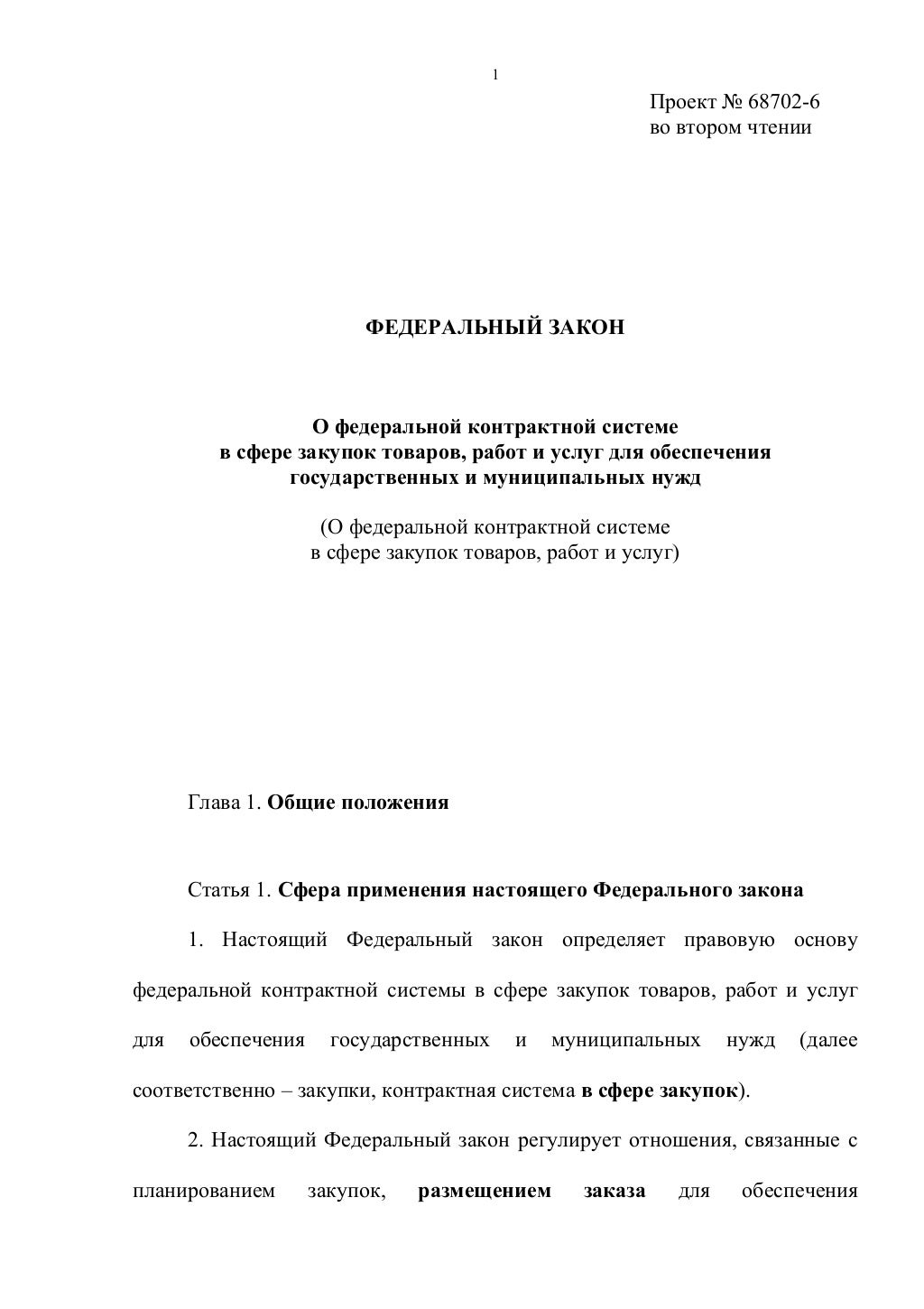 1

Проект № 68702-6
во втором чтении

ФЕДЕРАЛЬНЫЙ ЗАКОН

О федеральной контрактной системе
в сфере закупок товаров, работ и услуг для обеспечения
государственных и муниципальных нужд

(О федеральной контрактной системе
в сфере закупок товаров, работ и услуг)

Глава 1. Общие положения

Статья 1. Сфера применения настоящего Федерального закона

1. Настоящий Федеральный закон определяет правовую основу федеральной контрактной системы в сфере закупок товаров, работ и услуг для обеспечения государственных и муниципальных нужд (далее соответственно – закупки, контрактная система в сфере закупок).

2. Настоящий Федеральный закон регулирует отношения, связанные с планированием закупок, размещением заказа для обеспечения